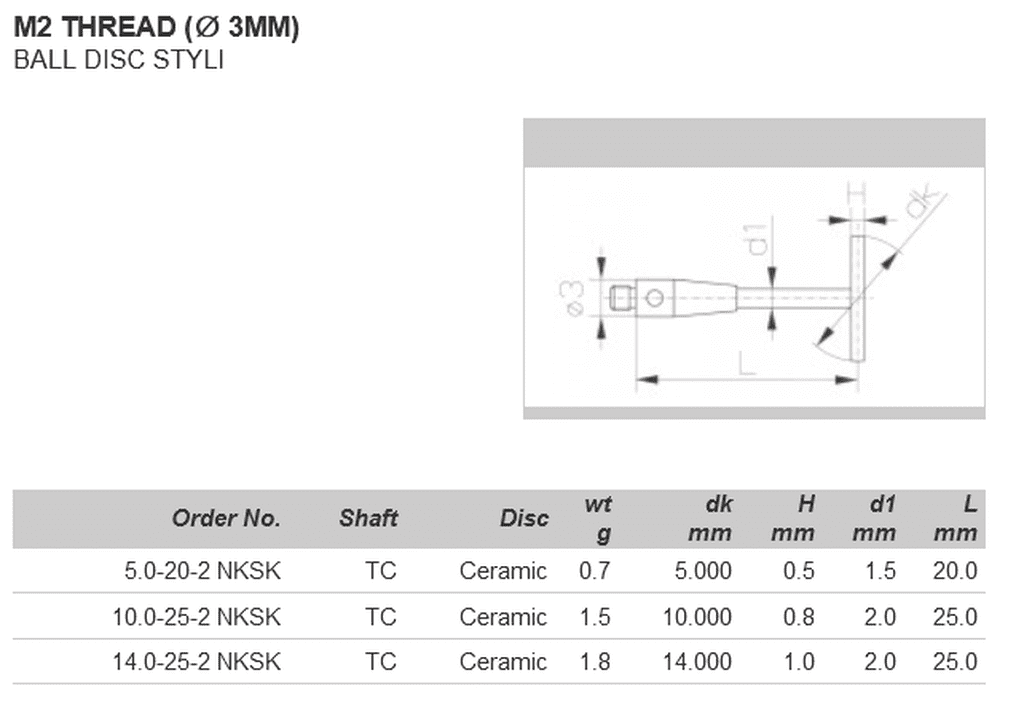 M2 THREAD (Ø 3MM)
BALL DISC STYLI

H
dk
d1
ø3
L

| Order No. | Shaft | Disc | wt g | dk mm | H mm | d1 mm | L mm |
|---|---|---|---|---|---|---|---|
| 5.0-20-2 NKSK | TC | Ceramic | 0.7 | 5.000 | 0.5 | 1.5 | 20.0 |
| 10.0-25-2 NKSK | TC | Ceramic | 1.5 | 10.000 | 0.8 | 2.0 | 25.0 |
| 14.0-25-2 NKSK | TC | Ceramic | 1.8 | 14.000 | 1.0 | 2.0 | 25.0 |